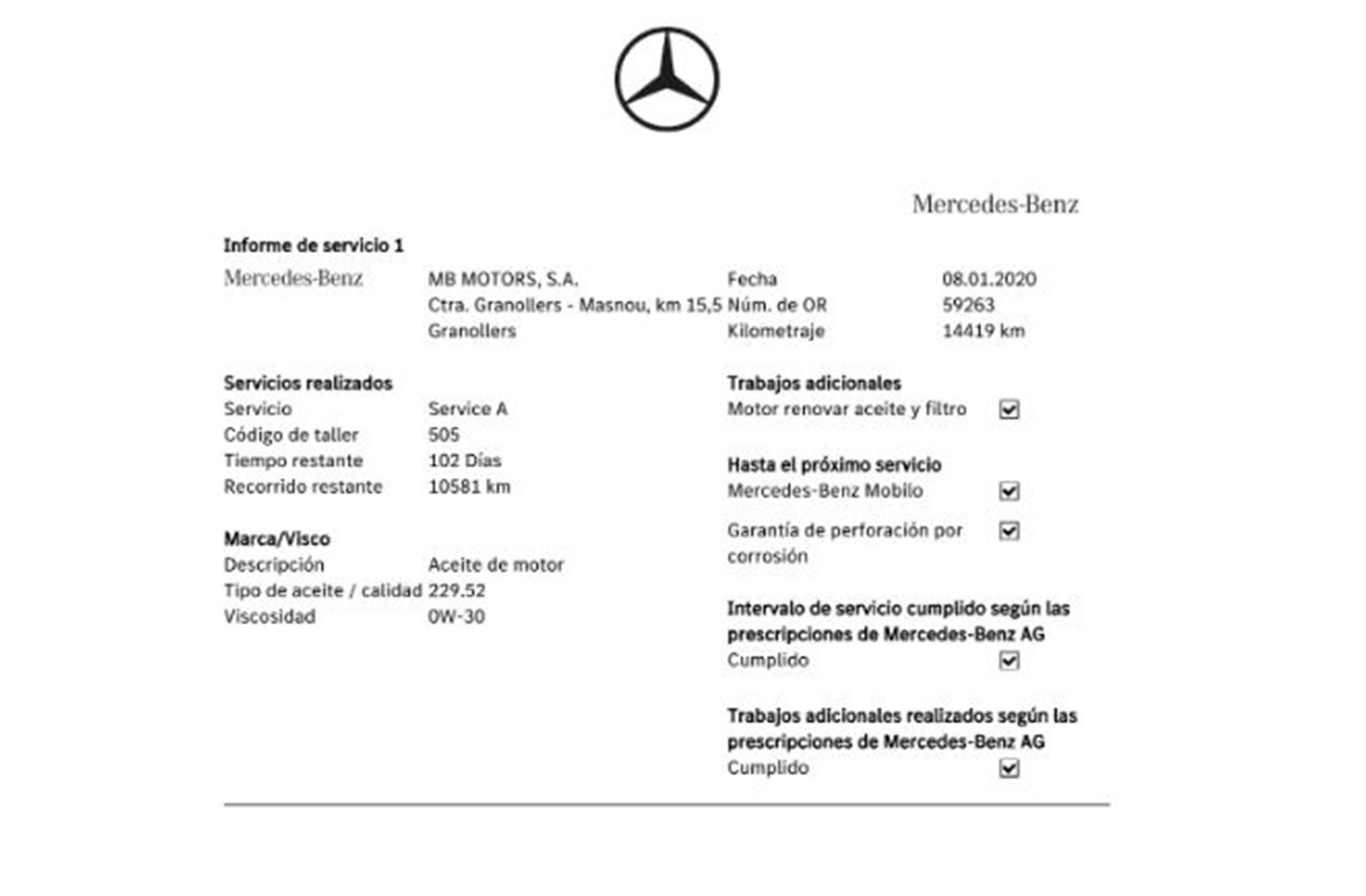 Mercedes-Benz

Informe de servicio 1

Mercedes-Benz
MB MOTORS, S.A.
Ctra. Granollers - Masnou, km 15,5
Granollers

Fecha 08.01.2020
Núm. de OR 59263
Kilometraje 14419 km

Servicios realizados
Servicio Service A
Código de taller 505
Tiempo restante 102 Días
Recorrido restante 10581 km

Marca/Visco
Descripción Aceite de motor
Tipo de aceite / calidad 229.52
Viscosidad 0W-30

Trabajos adicionales
Motor renovar aceite y filtro ☑

Hasta el próximo servicio
Mercedes-Benz Mobilo ☑
Garantía de perforación por corrosión ☑

Intervalo de servicio cumplido según las prescripciones de Mercedes-Benz AG
Cumplido ☑

Trabajos adicionales realizados según las prescripciones de Mercedes-Benz AG
Cumplido ☑